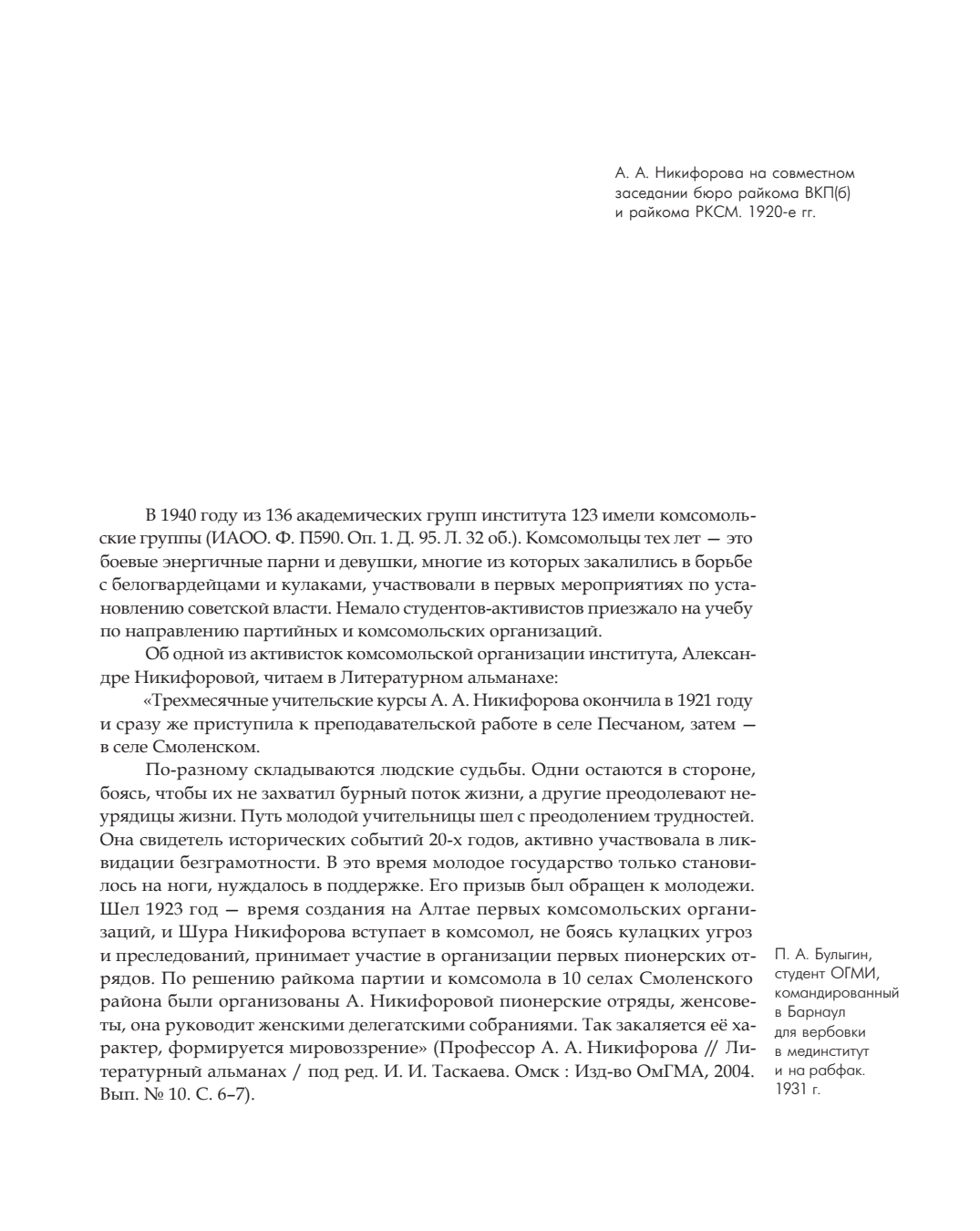 А. А. Никифорова на совместном заседании бюро райкома ВКП(б) и райкома РКСМ. 1920-е гг.

В 1940 году из 136 академических групп института 123 имели комсомольские группы (ИАОО. Ф. П590. Оп. 1. Д. 95. Л. 32 об.). Комсомольцы тех лет — это боевые энергичные парни и девушки, многие из которых закалились в борьбе с белогвардейцами и кулаками, участвовали в первых мероприятиях по установлению советской власти. Немало студентов-активистов приезжало на учебу по направлению партийных и комсомольских организаций.

Об одной из активисток комсомольской организации института, Александре Никифоровой, читаем в Литературном альманахе:

«Трехмесячные учительские курсы А. А. Никифорова окончила в 1921 году и сразу же приступила к преподавательской работе в селе Песчаном, затем — в селе Смоленском.

По-разному складываются людские судьбы. Одни остаются в стороне, боясь, чтобы их не захватил бурный поток жизни, а другие преодолевают неурядицы жизни. Путь молодой учительницы шел с преодолением трудностей. Она свидетель исторических событий 20-х годов, активно участвовала в ликвидации безграмотности. В это время молодое государство только становилось на ноги, нуждалось в поддержке. Его призыв был обращен к молодежи. Шел 1923 год — время создания на Алтае первых комсомольских организаций, и Шура Никифорова вступает в комсомол, не боясь кулацких угроз и преследований, принимает участие в организации первых пионерских отрядов. По решению райкома партии и комсомола в 10 селах Смоленского района были организованы А. Никифоровой пионерские отряды, женсоветы, она руководит женскими делегатскими собраниями. Так закаляется её характер, формируется мировоззрение» (Профессор А. А. Никифорова // Литературный альманах / под ред. И. И. Таскаева. Омск : Изд-во ОмГМА, 2004. Вып. № 10. С. 6–7).

П. А. Булыгин, студент ОГМИ, командированный в Барнаул для вербовки в мединститут и на рабфак. 1931 г.